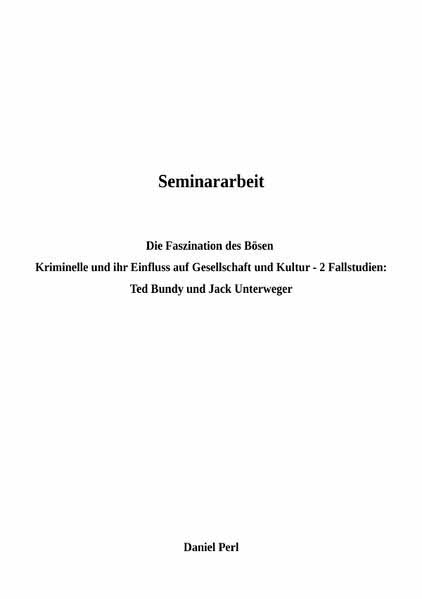 Seminararbeit

Die Faszination des Bösen
Kriminelle und ihr Einfluss auf Gesellschaft und Kultur - 2 Fallstudien:
Ted Bundy und Jack Unterweger

Daniel Perl